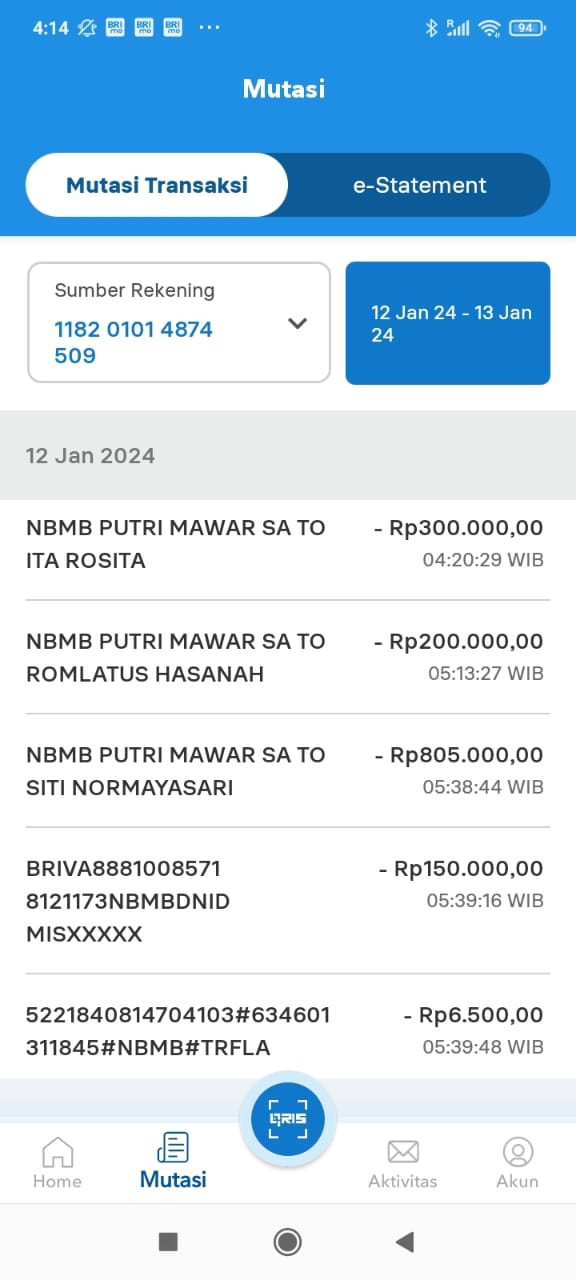 4:14 BRI mo BRI mo BRI mo ··· 94

Mutasi

Mutasi Transaksi

e-Statement

Sumber Rekening
1182 0101 4874 509

12 Jan 24 - 13 Jan 24

12 Jan 2024

NBMB PUTRI MAWAR SA TO ITA ROSITA
- Rp300.000,00
04:20:29 WIB

NBMB PUTRI MAWAR SA TO ROMLATUS HASANAH
- Rp200.000,00
05:13:27 WIB

NBMB PUTRI MAWAR SA TO SITI NORMAYASARI
- Rp805.000,00
05:38:44 WIB

BRIVA8881008571 8121173NBMBDNID MISXXXXX
- Rp150.000,00
05:39:16 WIB

5221840814704103#634601 311845#NBMB#TRFLA
- Rp6.500,00
05:39:48 WIB

QRIS

Home
Mutasi
Aktivitas
Akun